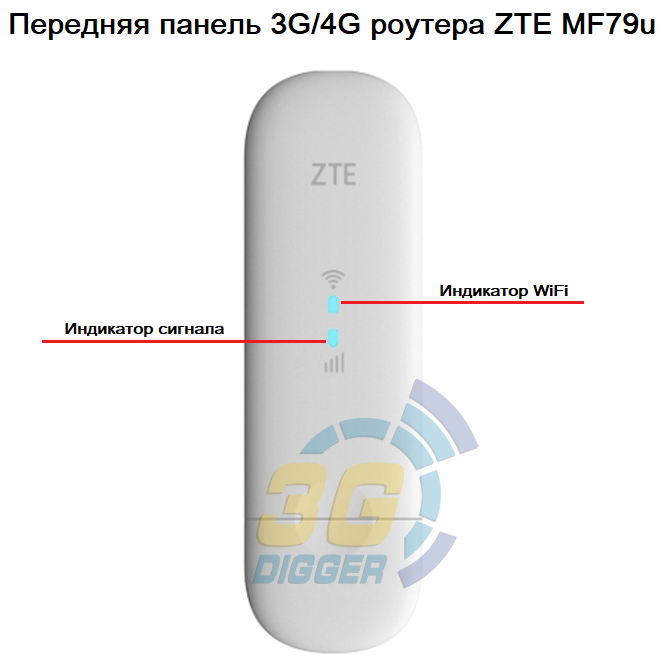 Передняя панель 3G/4G роутера ZTE MF79u

ZTE

Индикатор WiFi

Индикатор сигнала

3G
DIGGER